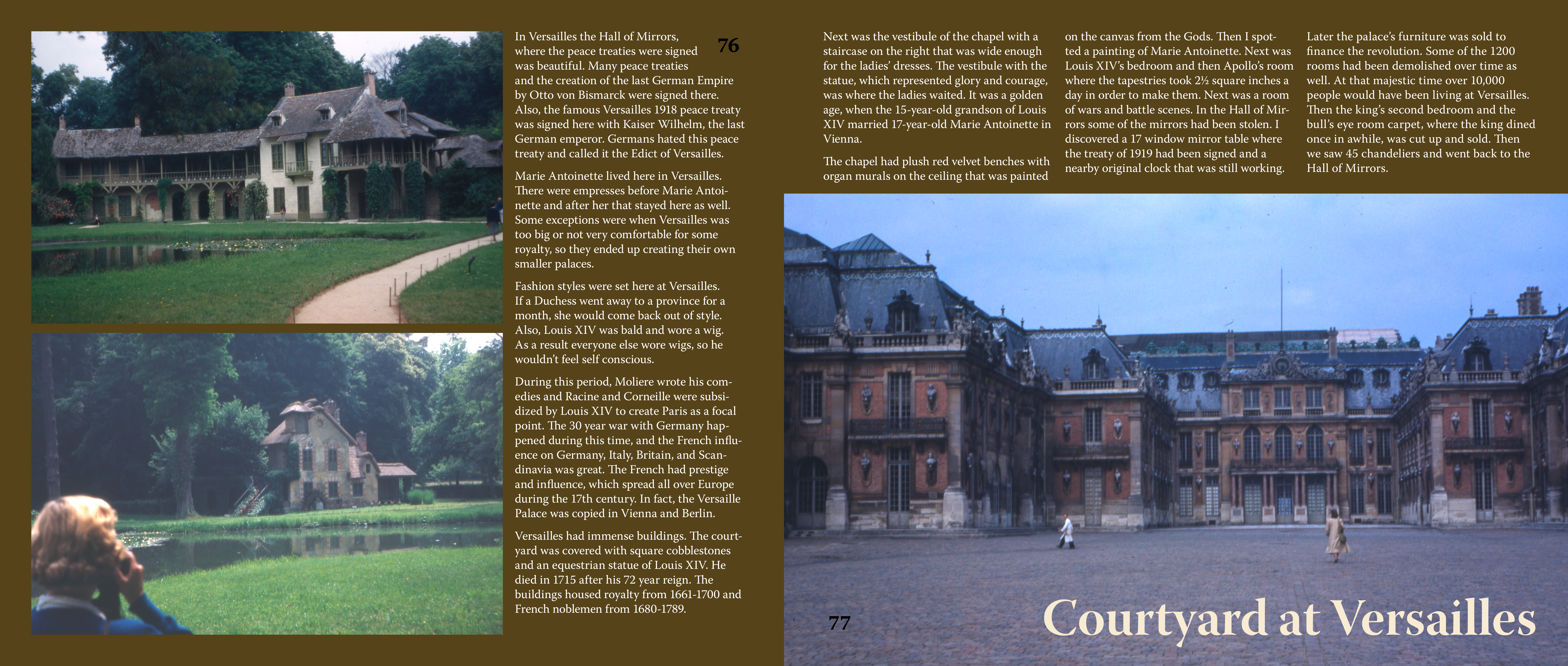 76

In Versailles the Hall of Mirrors, where the peace treaties were signed was beautiful. Many peace treaties and the creation of the last German Empire by Otto von Bismarck were signed there. Also, the famous Versailles 1918 peace treaty was signed here with Kaiser Wilhelm, the last German emperor. Germans hated this peace treaty and called it the Edict of Versailles.

Marie Antoinette lived here in Versailles. There were empresses before Marie Antoinette and after her that stayed here as well. Some exceptions were when Versailles was too big or not very comfortable for some royalty, so they ended up creating their own smaller palaces.

Fashion styles were set here at Versailles. If a Duchess went away to a province for a month, she would come back out of style. Also, Louis XIV was bald and wore a wig. As a result everyone else wore wigs, so he wouldn't feel self conscious.

During this period, Moliere wrote his comedies and Racine and Corneille were subsidized by Louis XIV to create Paris as a focal point. The 30 year war with Germany happened during this time, and the French influence on Germany, Italy, Britain, and Scandinavia was great. The French had prestige and influence, which spread all over Europe during the 17th century. In fact, the Versaille Palace was copied in Vienna and Berlin.

Versailles had immense buildings. The courtyard was covered with square cobblestones and an equestrian statue of Louis XIV. He died in 1715 after his 72 year reign. The buildings housed royalty from 1661-1700 and French noblemen from 1680-1789.

Next was the vestibule of the chapel with a staircase on the right that was wide enough for the ladies' dresses. The vestibule with the statue, which represented glory and courage, was where the ladies waited. It was a golden age, when the 15-year-old grandson of Louis XIV married 17-year-old Marie Antoinette in Vienna.

The chapel had plush red velvet benches with organ murals on the ceiling that was painted on the canvas from the Gods. Then I spotted a painting of Marie Antoinette. Next was Louis XIV's bedroom and then Apollo's room where the tapestries took 2½ square inches a day in order to make them. Next was a room of wars and battle scenes. In the Hall of Mirrors some of the mirrors had been stolen. I discovered a 17 window mirror table where the treaty of 1919 had been signed and a nearby original clock that was still working.

Later the palace's furniture was sold to finance the revolution. Some of the 1200 rooms had been demolished over time as well. At that majestic time over 10,000 people would have been living at Versailles. Then the king's second bedroom and the bull's eye room carpet, where the king dined once in awhile, was cut up and sold. Then we saw 45 chandeliers and went back to the Hall of Mirrors.

77

Courtyard at Versailles